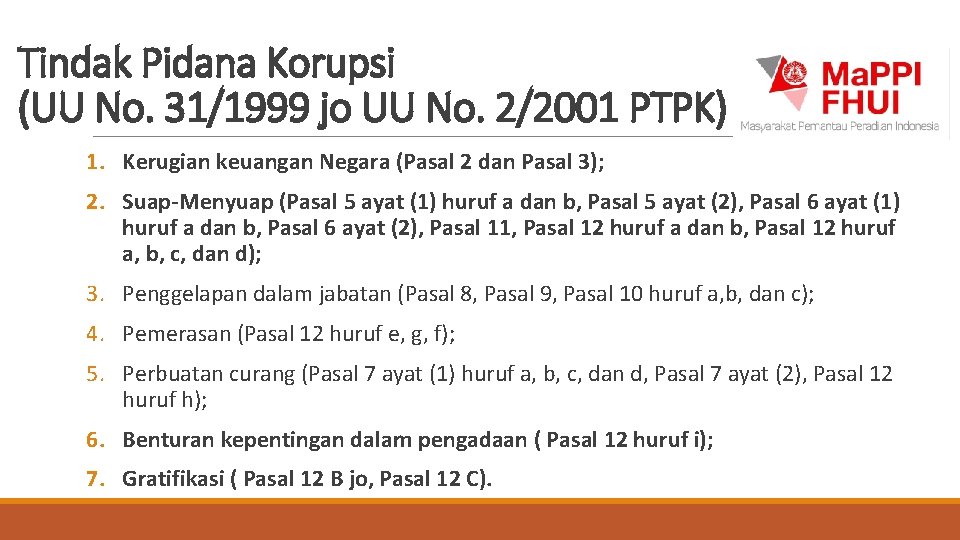 Tindak Pidana Korupsi
(UU No. 31/1999 jo UU No. 2/2001 PTPK)

MaPPI FHUI
Masyarakat Pemantau Peradilan Indonesia

1. Kerugian keuangan Negara (Pasal 2 dan Pasal 3);

2. Suap-Menyuap (Pasal 5 ayat (1) huruf a dan b, Pasal 5 ayat (2), Pasal 6 ayat (1) huruf a dan b, Pasal 6 ayat (2), Pasal 11, Pasal 12 huruf a dan b, Pasal 12 huruf a, b, c, dan d);

3. Penggelapan dalam jabatan (Pasal 8, Pasal 9, Pasal 10 huruf a,b, dan c);

4. Pemerasan (Pasal 12 huruf e, g, f);

5. Perbuatan curang (Pasal 7 ayat (1) huruf a, b, c, dan d, Pasal 7 ayat (2), Pasal 12 huruf h);

6. Benturan kepentingan dalam pengadaan ( Pasal 12 huruf i);

7. Gratifikasi ( Pasal 12 B jo, Pasal 12 C).